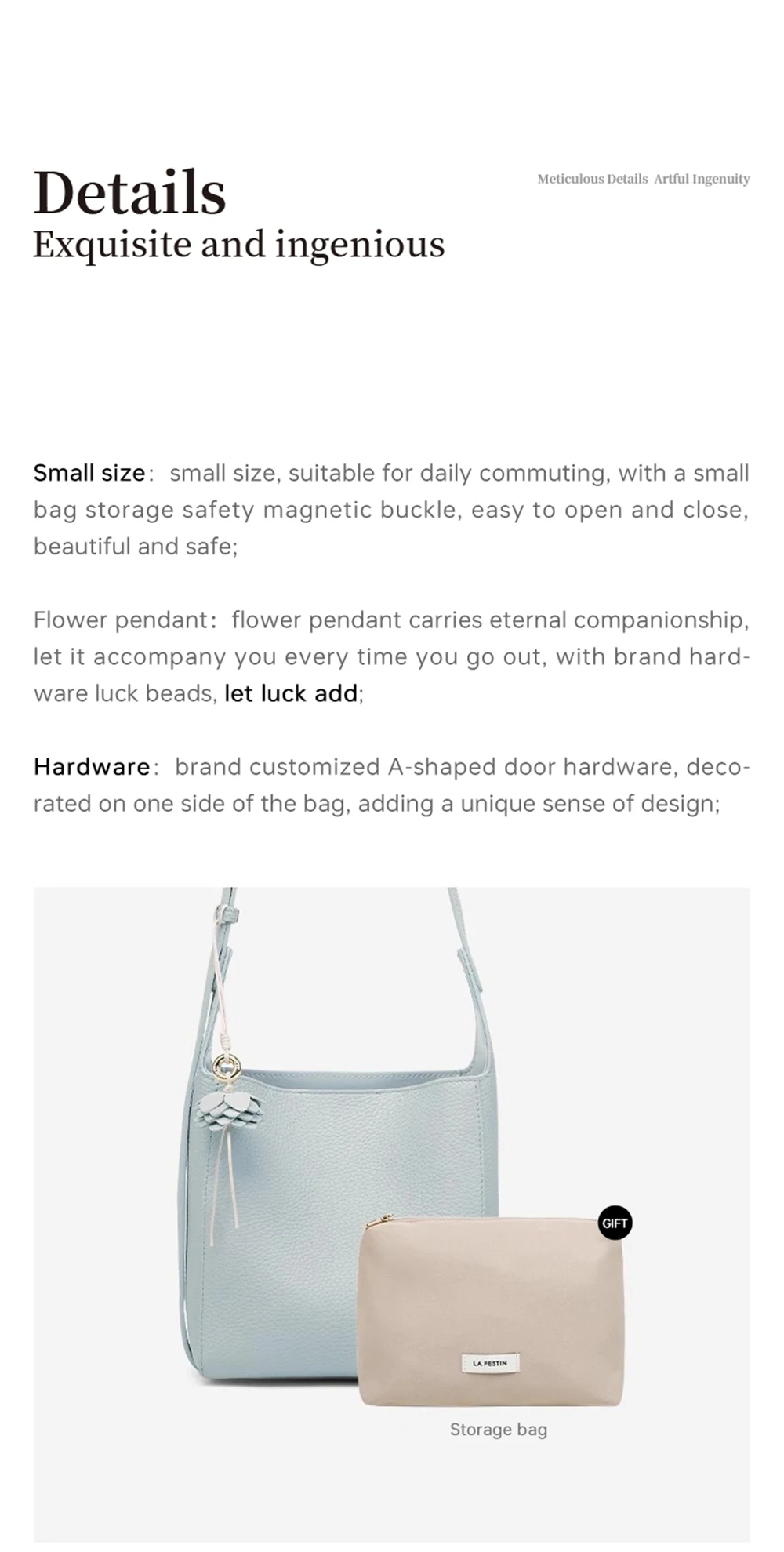 Details
Exquisite and ingenious

Meticulous Details Artful Ingenuity

Small size: small size, suitable for daily commuting, with a small bag storage safety magnetic buckle, easy to open and close, beautiful and safe;

Flower pendant: flower pendant carries eternal companionship, let it accompany you every time you go out, with brand hardware luck beads, let luck add;

Hardware: brand customized A-shaped door hardware, decorated on one side of the bag, adding a unique sense of design;

GIFT

LA FESTIN

Storage bag